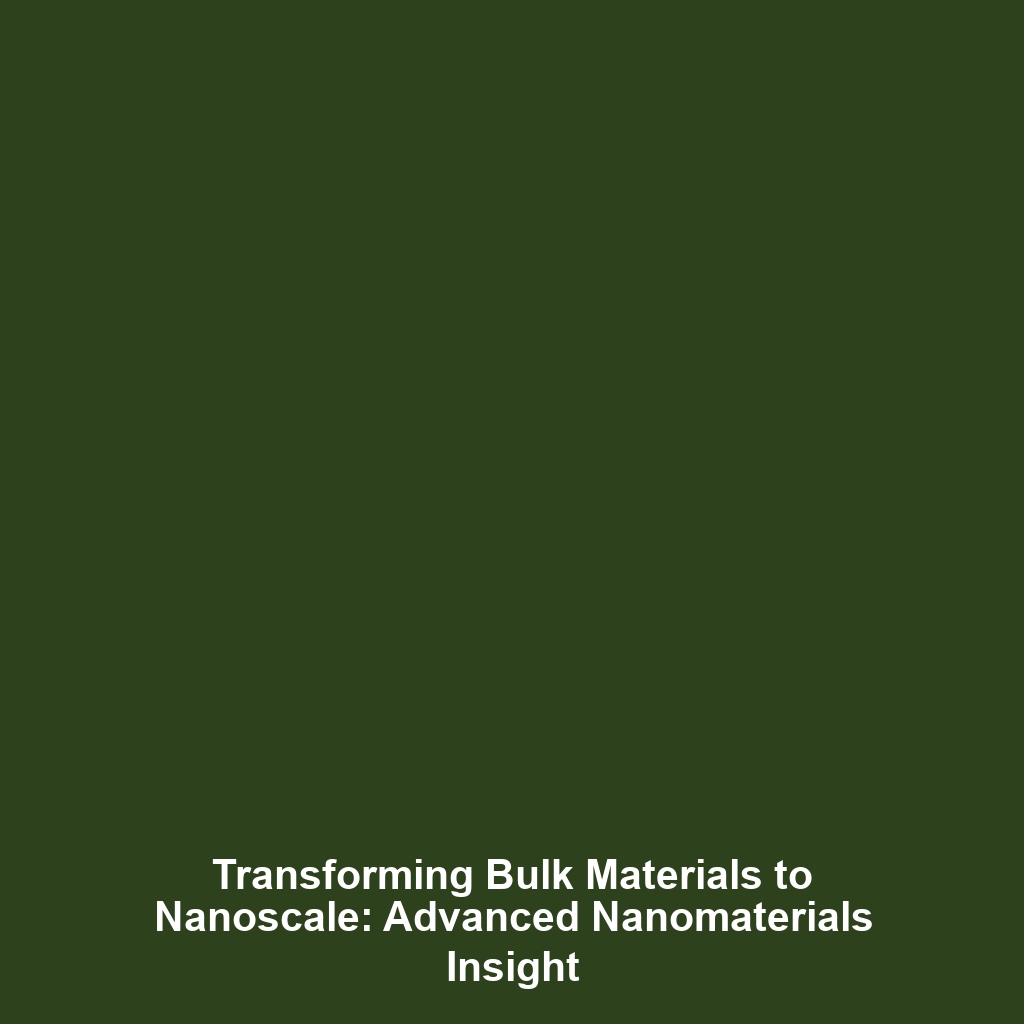 Transforming Bulk Materials to Nanoscale: Advanced Nanomaterials Insight